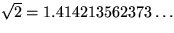 $\sqrt{2} = 1.414213562373\ldots$